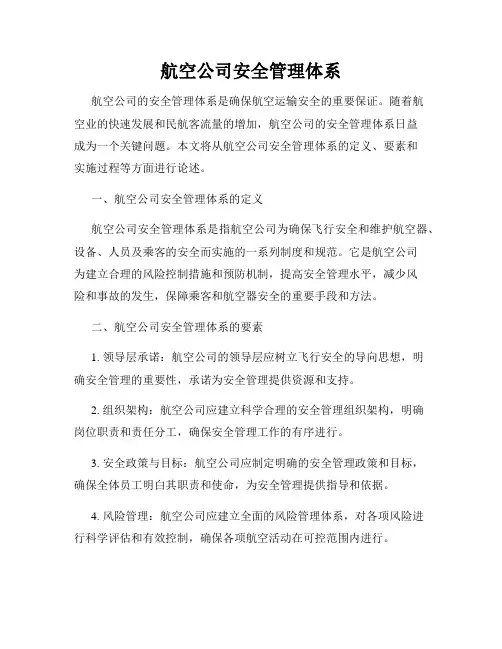 航空公司安全管理体系

航空公司的安全管理体系是确保航空运输安全的重要保证。随着航空业的快速发展和民航客流量的增加，航空公司的安全管理体系日益成为一个关键问题。本文将从航空公司安全管理体系的定义、要素和实施过程等方面进行论述。

一、航空公司安全管理体系的定义

航空公司安全管理体系是指航空公司为确保飞行安全和维护航空器、设备、人员及乘客的安全而实施的一系列制度和规范。它是航空公司为建立合理的风险控制措施和预防机制，提高安全管理水平，减少风险和事故的发生，保障乘客和航空器安全的重要手段和方法。

二、航空公司安全管理体系的要素

1. 领导层承诺：航空公司的领导层应树立飞行安全的导向思想，明确安全管理的重要性，承诺为安全管理提供资源和支持。

2. 组织架构：航空公司应建立科学合理的安全管理组织架构，明确岗位职责和责任分工，确保安全管理工作的有序进行。

3. 安全政策与目标：航空公司应制定明确的安全管理政策和目标，确保全体员工明白其职责和使命，为安全管理提供指导和依据。

4. 风险管理：航空公司应建立全面的风险管理体系，对各项风险进行科学评估和有效控制，确保各项航空活动在可控范围内进行。